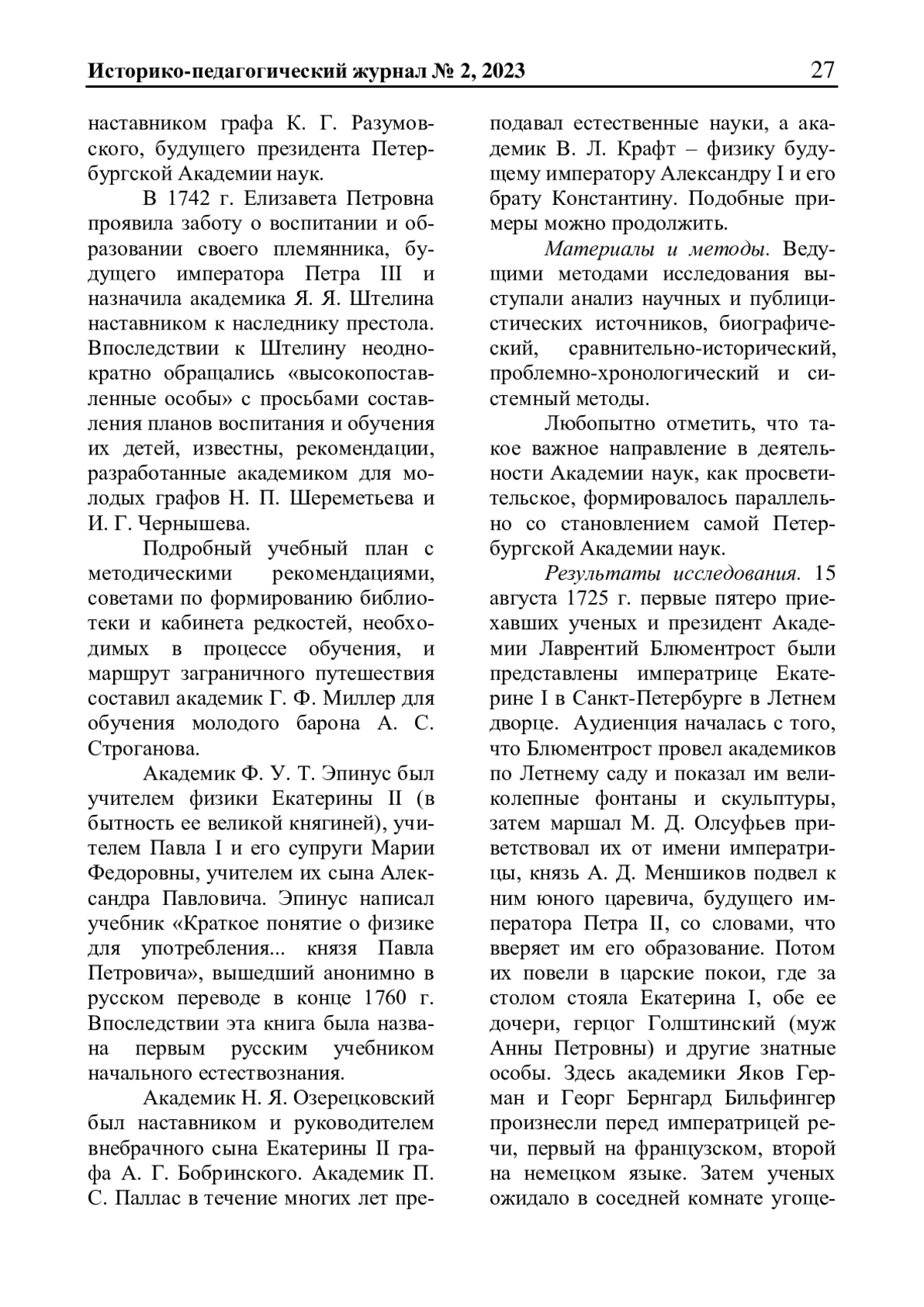 Историко-педагогический журнал № 2, 2023 27

наставником графа К. Г. Разумовского, будущего президента Петербургской Академии наук.

В 1742 г. Елизавета Петровна проявила заботу о воспитании и образовании своего племянника, будущего императора Петра III и назначила академика Я. Я. Штелина наставником к наследнику престола. Впоследствии к Штелину неоднократно обращались «высокопоставленные особы» с просьбами составления планов воспитания и обучения их детей, известны, рекомендации, разработанные академиком для молодых графов Н. П. Шереметьева и И. Г. Чернышева.

Подробный учебный план с методическими рекомендациями, советами по формированию библиотеки и кабинета редкостей, необходимых в процессе обучения, и маршрут заграничного путешествия составил академик Г. Ф. Миллер для обучения молодого барона А. С. Строганова.

Академик Ф. У. Т. Эпинус был учителем физики Екатерины II (в бытность ее великой княгиней), учителем Павла I и его супруги Марии Федоровны, учителем их сына Александра Павловича. Эпинус написал учебник «Краткое понятие о физике для употребления... князя Павла Петровича», вышедший анонимно в русском переводе в конце 1760 г. Впоследствии эта книга была названа первым русским учебником начального естествознания.

Академик Н. Я. Озерецковский был наставником и руководителем внебрачного сына Екатерины II графа А. Г. Бобринского. Академик П. С. Паллас в течение многих лет преподавал естественные науки, а академик В. Л. Крафт – физику будущему императору Александру I и его брату Константину. Подобные примеры можно продолжить.

Материалы и методы. Ведущими методами исследования выступали анализ научных и публицистических источников, биографический, сравнительно-исторический, проблемно-хронологический и системный методы.

Любопытно отметить, что такое важное направление в деятельности Академии наук, как просветительское, формировалось параллельно со становлением самой Петербургской Академии наук.

Результаты исследования. 15 августа 1725 г. первые пятеро приехавших ученых и президент Академии Лаврентий Блюментрост были представлены императрице Екатерине I в Санкт-Петербурге в Летнем дворце. Аудиенция началась с того, что Блюментрост провел академиков по Летнему саду и показал им великолепные фонтаны и скульптуры, затем маршал М. Д. Олсуфьев приветствовал их от имени императрицы, князь А. Д. Меншиков подвел к ним юного царевича, будущего императора Петра II, со словами, что вверяет им его образование. Потом их повели в царские покои, где за столом стояла Екатерина I, обе ее дочери, герцог Голштинский (муж Анны Петровны) и другие знатные особы. Здесь академики Яков Герман и Георг Бернгард Бильфингер произнесли перед императрицей речи, первый на французском, второй на немецком языке. Затем ученых ожидало в соседней комнате угоще-